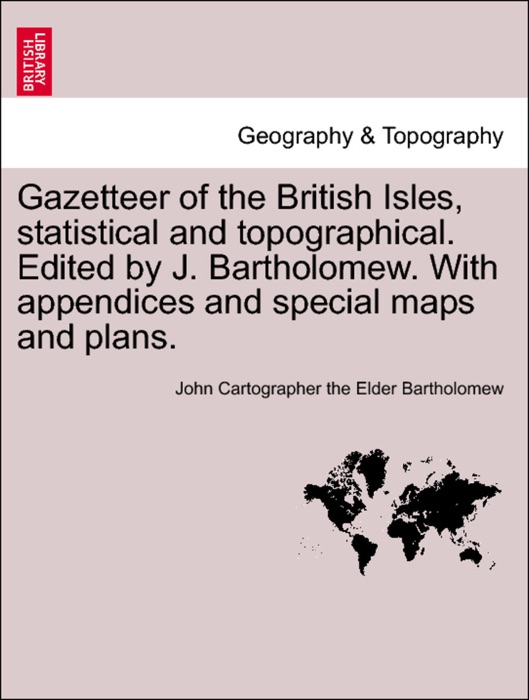 BRITISH LIBRARY

Geography & Topography

Gazetteer of the British Isles, statistical and topographical. Edited by J. Bartholomew. With appendices and special maps and plans.

John Cartographer the Elder Bartholomew